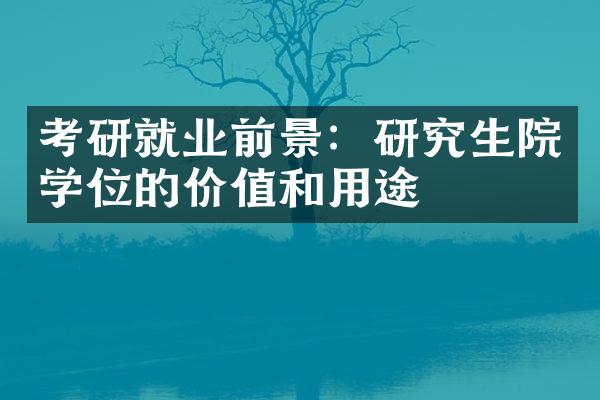 考研就业前景：研究生院学位的价值和用途